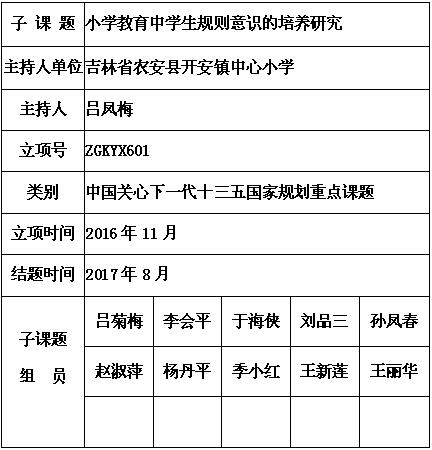 | 子 课 题 | 小学教育中学生规则意识的培养研究 | | | | |
|---|---|---|---|---|---|
| 主持人单位 | 吉林省农安县开安镇中心小学 | | | | |
| 主持人 | 吕凤梅 | | | | |
| 立项号 | ZGKYX601 | | | | |
| 类别 | 中国关心下一代十三五国家规划重点课题 | | | | |
| 立项时间 | 2016 年 11 月 | | | | |
| 结题时间 | 2017 年 8 月 | | | | |
| 子课题 组 员 | 吕菊梅 | 李会平 | 于海侠 | 刘品三 | 孙凤春 |
| | 赵淑萍 | 杨丹平 | 季小红 | 王新莲 | 王丽华 |
| | | | | | |